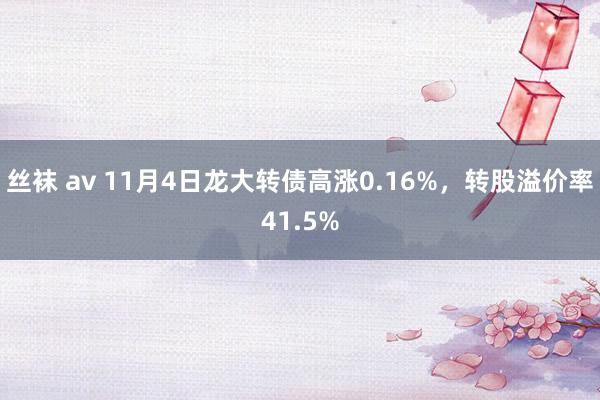 丝袜 av 11月4日龙大转债高涨0.16%，转股溢价率41.5%